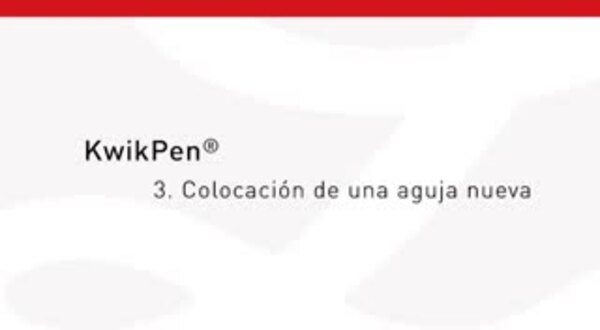 KwikPen®

3. Colocación de una aguja nueva